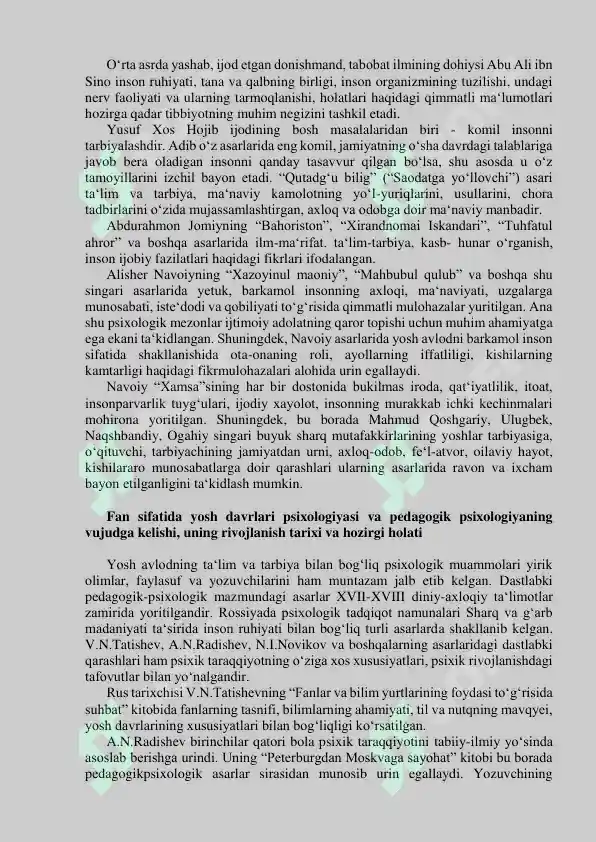 O‘rta asrda yashab, ijod etgan donishmand, tabobat ilmining dohiysi Abu Ali ibn Sino inson ruhiyati, tana va qalbning birligi, inson organizmining tuzilishi, undagi nerv faoliyati va ularning tarmoqlanishi, holatlari haqidagi qimmatli ma‘lumotlari hozirga qadar tibbiyotning muhim negizini tashkil etadi.

Yusuf Xos Hojib ijodining bosh masalalaridan biri - komil insonni tarbiyalashdir. Adib o‘z asarlarida eng komil, jamiyatning o‘sha davrdagi talablariga javob bera oladigan insonni qanday tasavvur qilgan bo‘lsa, shu asosda u o‘z tamoyillarini izchil bayon etadi. “Qutadg‘u bilig” (“Saodatga yo‘llovchi”) asari ta‘lim va tarbiya, ma‘naviy kamolotning yo‘l-yuriqlarini, usullarini, chora tadbirlarini o‘zida mujassamlashtirgan, axloq va odobga doir ma‘naviy manbadir.

Abdurahmon Jomiyning “Bahoriston”, “Xirandnomai Iskandari”, “Tuhfatul ahror” va boshqa asarlarida ilm-ma‘rifat. ta‘lim-tarbiya, kasb- hunar o‘rganish, inson ijobiy fazilatlari haqidagi fikrlari ifodalangan.

Alisher Navoiyning “Xazoyinul maoniy”, “Mahbubul qulub” va boshqa shu singari asarlarida yetuk, barkamol insonning axloqi, ma‘naviyati, uzgalarga munosabati, iste‘dodi va qobiliyati to‘g‘risida qimmatli mulohazalar yuritilgan. Ana shu psixologik mezonlar ijtimoiy adolatning qaror topishi uchun muhim ahamiyatga ega ekani ta‘kidlangan. Shuningdek, Navoiy asarlarida yosh avlodni barkamol inson sifatida shakllanishida ota-onaning roli, ayollarning iffatliligi, kishilarning kamtarligi haqidagi fikrmulohazalari alohida urin egallaydi.

Navoiy “Xamsa”sining har bir dostonida bukilmas iroda, qat‘iyatlilik, itoat, insonparvarlik tuyg‘ulari, ijodiy xayolot, insonning murakkab ichki kechinmalari mohirona yoritilgan. Shuningdek, bu borada Mahmud Qoshgariy, Ulugbek, Naqshbandiy, Ogahiy singari buyuk sharq mutafakkirlarining yoshlar tarbiyasiga, o‘qituvchi, tarbiyachining jamiyatdan urni, axloq-odob, fe‘l-atvor, oilaviy hayot, kishilararo munosabatlarga doir qarashlari ularning asarlarida ravon va ixcham bayon etilganligini ta‘kidlash mumkin.

Fan sifatida yosh davrlari psixologiyasi va pedagogik psixologiyaning vujudga kelishi, uning rivojlanish tarixi va hozirgi holati

Yosh avlodning ta‘lim va tarbiya bilan bog‘liq psixologik muammolari yirik olimlar, faylasuf va yozuvchilarini ham muntazam jalb etib kelgan. Dastlabki pedagogik-psixologik mazmundagi asarlar XVII-XVIII diniy-axloqiy ta‘limotlar zamirida yoritilgandir. Rossiyada psixologik tadqiqot namunalari Sharq va g‘arb madaniyati ta‘sirida inson ruhiyati bilan bog‘liq turli asarlarda shakllanib kelgan. V.N.Tatishev, A.N.Radishev, N.I.Novikov va boshqalarning asarlaridagi dastlabki qarashlari ham psixik taraqqiyotning o‘ziga xos xususiyatlari, psixik rivojlanishdagi tafovutlar bilan yo‘nalgandir.

Rus tarixchisi V.N.Tatishevning “Fanlar va bilim yurtlarining foydasi to‘g‘risida suhbat” kitobida fanlarning tasnifi, bilimlarning ahamiyati, til va nutqning mavqyei, yosh davrlarining xususiyatlari bilan bog‘liqligi ko‘rsatilgan.

A.N.Radishev birinchilar qatori bola psixik taraqqiyotini tabiiy-ilmiy yo‘sinda asoslab berishga urindi. Uning “Peterburgdan Moskvaga sayohat” kitobi bu borada pedagogikpsixologik asarlar sirasidan munosib urin egallaydi. Yozuvchining